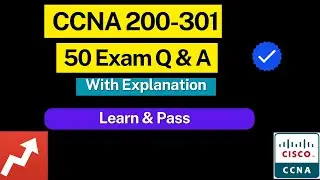 CCNA 200-301

50 Exam Q & A

With Explanation

Learn & Pass

CISCO

CCNA